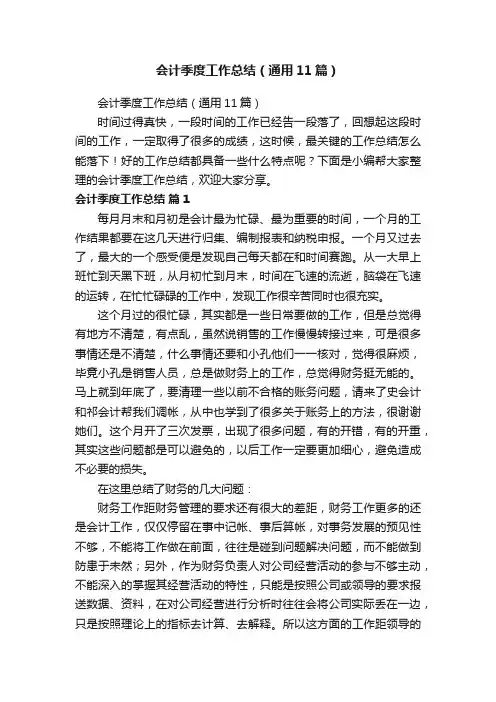 会计季度工作总结（通用11篇）

会计季度工作总结（通用11篇）

时间过得真快，一段时间的工作已经告一段落了，回想起这段时间的工作，一定取得了很多的成绩，这时候，最关键的工作总结怎么能落下！好的工作总结都具备一些什么特点呢？下面是小编帮大家整理的会计季度工作总结，欢迎大家分享。

会计季度工作总结 篇1

每月月末和月初是会计最为忙碌、最为重要的时间，一个月的工作结果都要在这几天进行归集、编制报表和纳税申报。一个月又过去了，最大的一个感受便是发现自己每天都在和时间赛跑。从一大早上班忙到天黑下班，从月初忙到月末，时间在飞速的流逝，脑袋在飞速的运转，在忙忙碌碌的工作中，发现工作很辛苦同时也很充实。

这个月过的很忙碌，其实都是一些日常要做的工作，但是总觉得有地方不清楚，有点乱，虽然说销售的工作慢慢转接过来，可是很多事情还是不清楚，什么事情还要和小孔他们一一核对，觉得很麻烦，毕竟小孔是销售人员，总是做财务上的工作，总觉得财务挺无能的。马上就到年底了，要清理一些以前不合格的账务问题，请来了史会计和祁会计帮我们调帐，从中也学到了很多关于账务上的方法，很谢谢她们。这个月开了三次发票，出现了很多问题，有的开错，有的开重，其实这些问题都是可以避免的，以后工作一定要更加细心，避免造成不必要的损失。

在这里总结了财务的几大问题：

财务工作距财务管理的要求还有很大的差距，财务工作更多的还是会计工作，仅仅停留在事中记帐、事后算帐，对事务发展的预见性不够，不能将工作做在前面，往往是碰到问题解决问题，而不能做到防患于未然；另外，作为财务负责人对公司经营活动的参与不够主动，不能深入的掌握其经营活动的特性，只能是按照公司或领导的要求报送数据、资料，在对公司经营进行分析时往往会将公司实际丢在一边，只是按照理论上的指标去计算、去解释。所以这方面的工作距领导的